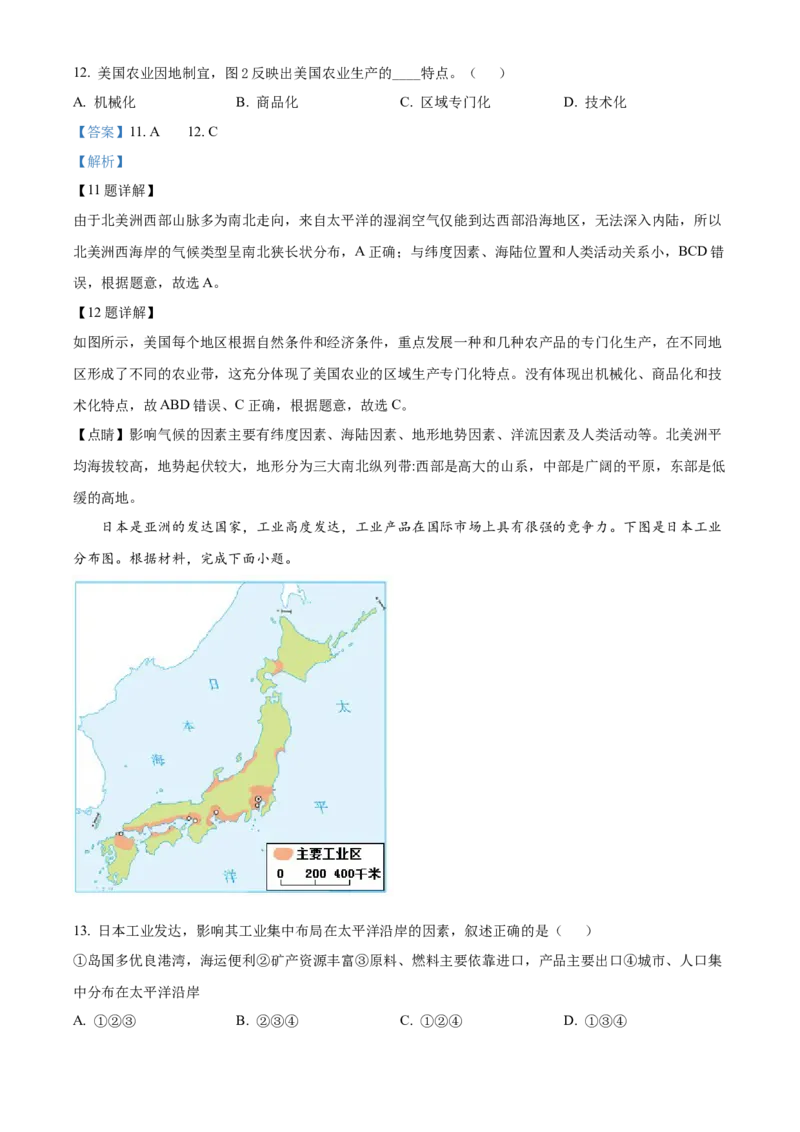 12. 美国农业因地制宜，图 2 反映出美国农业生产的____特点。（　）

A. 机械化　　B. 商品化　　C. 区域专门化　　D. 技术化

【答案】11. A　12. C

【解析】

【11 题详解】

由于北美洲西部山脉多为南北走向，来自太平洋的湿润空气仅能到达西部沿海地区，无法深入内陆，所以北美洲西海岸的气候类型呈南北狭长状分布，A 正确；与纬度因素、海陆位置和人类活动关系小，BCD 错误，根据题意，故选 A。

【12 题详解】

如图所示，美国每个地区根据自然条件和经济条件，重点发展一种和几种农产品的专门化生产，在不同地区形成了不同的农业带，这充分体现了美国农业的区域生产专门化特点。没有体现出机械化、商品化和技术化特点，故 ABD 错误、C 正确，根据题意，故选 C。

【点睛】影响气候的因素主要有纬度因素、海陆因素、地形地势因素、洋流因素及人类活动等。北美洲平均海拔较高，地势起伏较大，地形分为三大南北纵列带:西部是高大的山系，中部是广阔的平原，东部是低缓的高地。

日本是亚洲的发达国家，工业高度发达，工业产品在国际市场上具有很强的竞争力。下图是日本工业分布图。根据材料，完成下面小题。

日
本
海
太
平
洋
主要工业区
0　200　400千米

13. 日本工业发达，影响其工业集中布局在太平洋沿岸的因素，叙述正确的是（　）

①岛国多优良港湾，海运便利②矿产资源丰富③原料、燃料主要依靠进口，产品主要出口④城市、人口集中分布在太平洋沿岸

A. ①②③　　B. ②③④　　C. ①②④　　D. ①③④